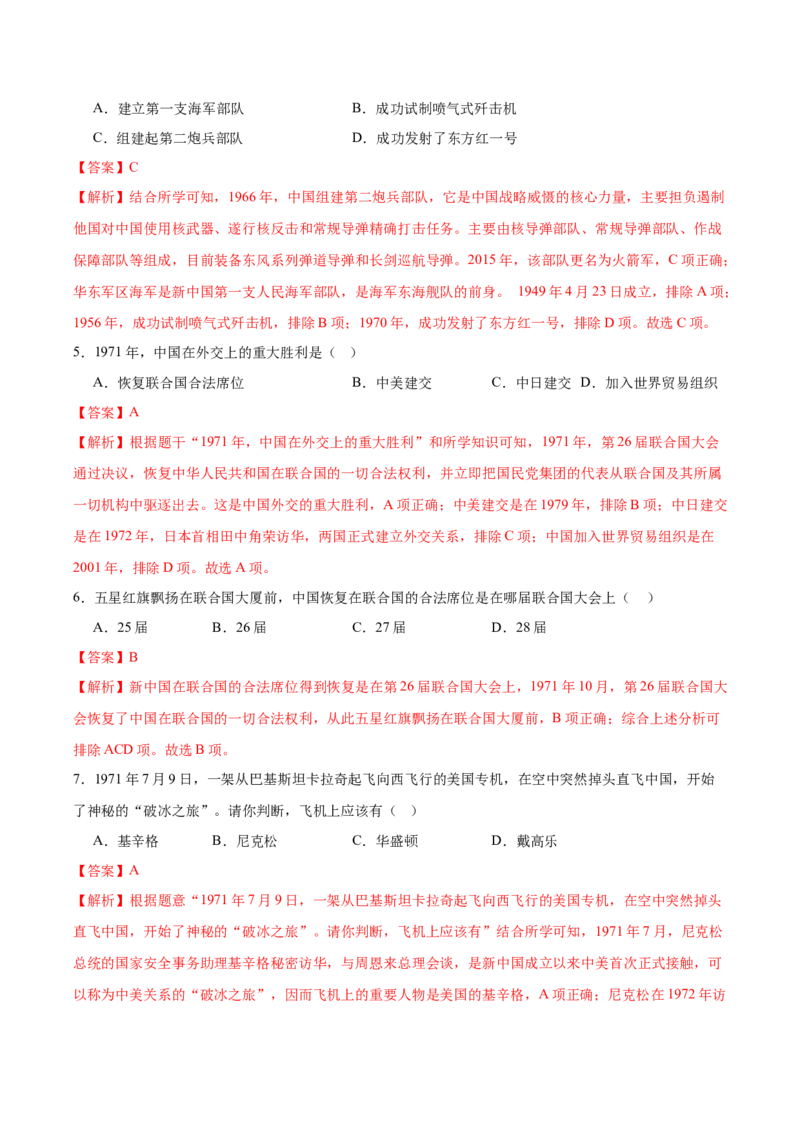 A．建立第一支海军部队　　　　　　B．成功试制喷气式歼击机
C．组建起第二炮兵部队　　　　　　D．成功发射了东方红一号

【答案】C
【解析】结合所学可知，1966年，中国组建第二炮兵部队，它是中国战略威慑的核心力量，主要担负遏制他国对中国使用核武器、遂行核反击和常规导弹精确打击任务。主要由核导弹部队、常规导弹部队、作战保障部队等组成，目前装备东风系列弹道导弹和长剑巡航导弹。2015年，该部队更名为火箭军，C项正确；华东军区海军是新中国第一支人民海军部队，是海军东海舰队的前身。 1949年4月23日成立，排除A项；1956年，成功试制喷气式歼击机，排除B项；1970年，成功发射了东方红一号，排除D项。故选C项。

5．1971年，中国在外交上的重大胜利是（　）
A．恢复联合国合法席位　　　　B．中美建交　　　C．中日建交 D．加入世界贸易组织

【答案】A
【解析】根据题干“1971年，中国在外交上的重大胜利”和所学知识可知，1971年，第26届联合国大会通过决议，恢复中华人民共和国在联合国的一切合法权利，并立即把国民党集团的代表从联合国及其所属一切机构中驱逐出去。这是中国外交的重大胜利，A项正确；中美建交是在1979年，排除B项；中日建交是在1972年，日本首相田中角荣访华，两国正式建立外交关系，排除C项；中国加入世界贸易组织是在2001年，排除D项。故选A项。

6．五星红旗飘扬在联合国大厦前，中国恢复在联合国的合法席位是在哪届联合国大会上（　）
A．25届　　　B．26届　　　C．27届　　　D．28届

【答案】B
【解析】新中国在联合国的合法席位得到恢复是在第26届联合国大会上，1971年10月，第26届联合国大会恢复了中国在联合国的一切合法权利，从此五星红旗飘扬在联合国大厦前，B项正确；综合上述分析可排除ACD项。故选B项。

7．1971年7月9日，一架从巴基斯坦卡拉奇起飞向西飞行的美国专机，在空中突然掉头直飞中国，开始了神秘的“破冰之旅”。请你判断，飞机上应该有（　）
A．基辛格　　　B．尼克松　　　C．华盛顿　　　D．戴高乐

【答案】A
【解析】根据题意“1971年7月9日，一架从巴基斯坦卡拉奇起飞向西飞行的美国专机，在空中突然掉头直飞中国，开始了神秘的“破冰之旅”。请你判断，飞机上应该有”结合所学可知，1971年7月，尼克松总统的国家安全事务助理基辛格秘密访华，与周恩来总理会谈，是新中国成立以来中美首次正式接触，可以称为中美关系的“破冰之旅”，因而飞机上的重要人物是美国的基辛格，A项正确；尼克松在1972年访